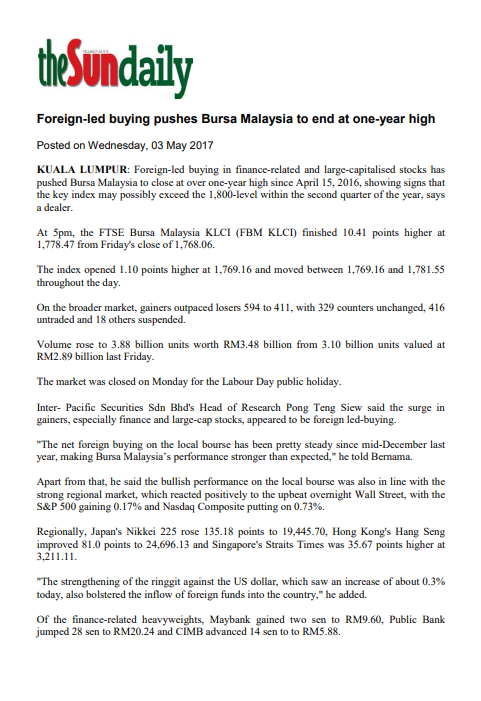 theSundaily

Foreign-led buying pushes Bursa Malaysia to end at one-year high

Posted on Wednesday, 03 May 2017

KUALA LUMPUR: Foreign-led buying in finance-related and large-capitalised stocks has pushed Bursa Malaysia to close at over one-year high since April 15, 2016, showing signs that the key index may possibly exceed the 1,800-level within the second quarter of the year, says a dealer.

At 5pm, the FTSE Bursa Malaysia KLCI (FBM KLCI) finished 10.41 points higher at 1,778.47 from Friday's close of 1,768.06.

The index opened 1.10 points higher at 1,769.16 and moved between 1,769.16 and 1,781.55 throughout the day.

On the broader market, gainers outpaced losers 594 to 411, with 329 counters unchanged, 416 untraded and 18 others suspended.

Volume rose to 3.88 billion units worth RM3.48 billion from 3.10 billion units valued at RM2.89 billion last Friday.

The market was closed on Monday for the Labour Day public holiday.

Inter- Pacific Securities Sdn Bhd's Head of Research Pong Teng Siew said the surge in gainers, especially finance and large-cap stocks, appeared to be foreign led-buying.

"The net foreign buying on the local bourse has been pretty steady since mid-December last year, making Bursa Malaysia's performance stronger than expected," he told Bernama.

Apart from that, he said the bullish performance on the local bourse was also in line with the strong regional market, which reacted positively to the upbeat overnight Wall Street, with the S&P 500 gaining 0.17% and Nasdaq Composite putting on 0.73%.

Regionally, Japan's Nikkei 225 rose 135.18 points to 19,445.70, Hong Kong's Hang Seng improved 81.0 points to 24,696.13 and Singapore's Straits Times was 35.67 points higher at 3,211.11.

"The strengthening of the ringgit against the US dollar, which saw an increase of about 0.3% today, also bolstered the inflow of foreign funds into the country," he added.

Of the finance-related heavyweights, Maybank gained two sen to RM9.60, Public Bank jumped 28 sen to RM20.24 and CIMB advanced 14 sen to to RM5.88.